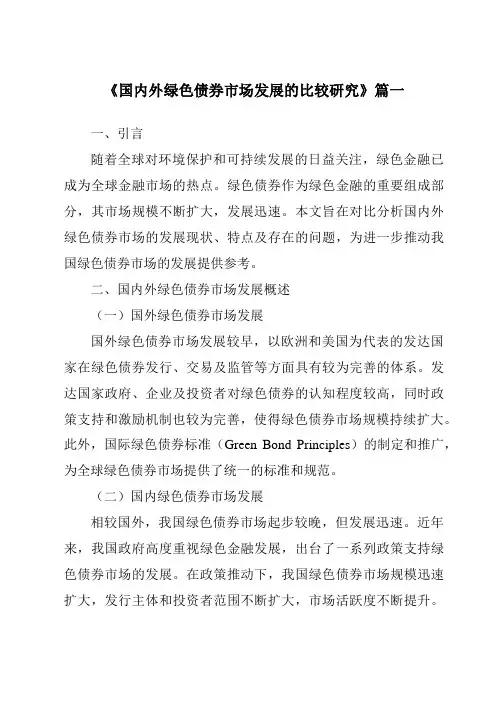 《国内外绿色债券市场发展的比较研究》篇一

一、引言

随着全球对环境保护和可持续发展的日益关注，绿色金融已成为全球金融市场的热点。绿色债券作为绿色金融的重要组成部分，其市场规模不断扩大，发展迅速。本文旨在对比分析国内外绿色债券市场的发展现状、特点及存在的问题，为进一步推动我国绿色债券市场的发展提供参考。

二、国内外绿色债券市场发展概述

（一）国外绿色债券市场发展

国外绿色债券市场发展较早，以欧洲和美国为代表的发达国家在绿色债券发行、交易及监管等方面具有较为完善的体系。发达国家政府、企业及投资者对绿色债券的认知程度较高，同时政策支持和激励机制也较为完善，使得绿色债券市场规模持续扩大。此外，国际绿色债券标准（Green Bond Principles）的制定和推广，为全球绿色债券市场提供了统一的标准和规范。

（二）国内绿色债券市场发展

相较国外，我国绿色债券市场起步较晚，但发展迅速。近年来，我国政府高度重视绿色金融发展，出台了一系列政策支持绿色债券市场的发展。在政策推动下，我国绿色债券市场规模迅速扩大，发行主体和投资者范围不断扩大，市场活跃度不断提升。